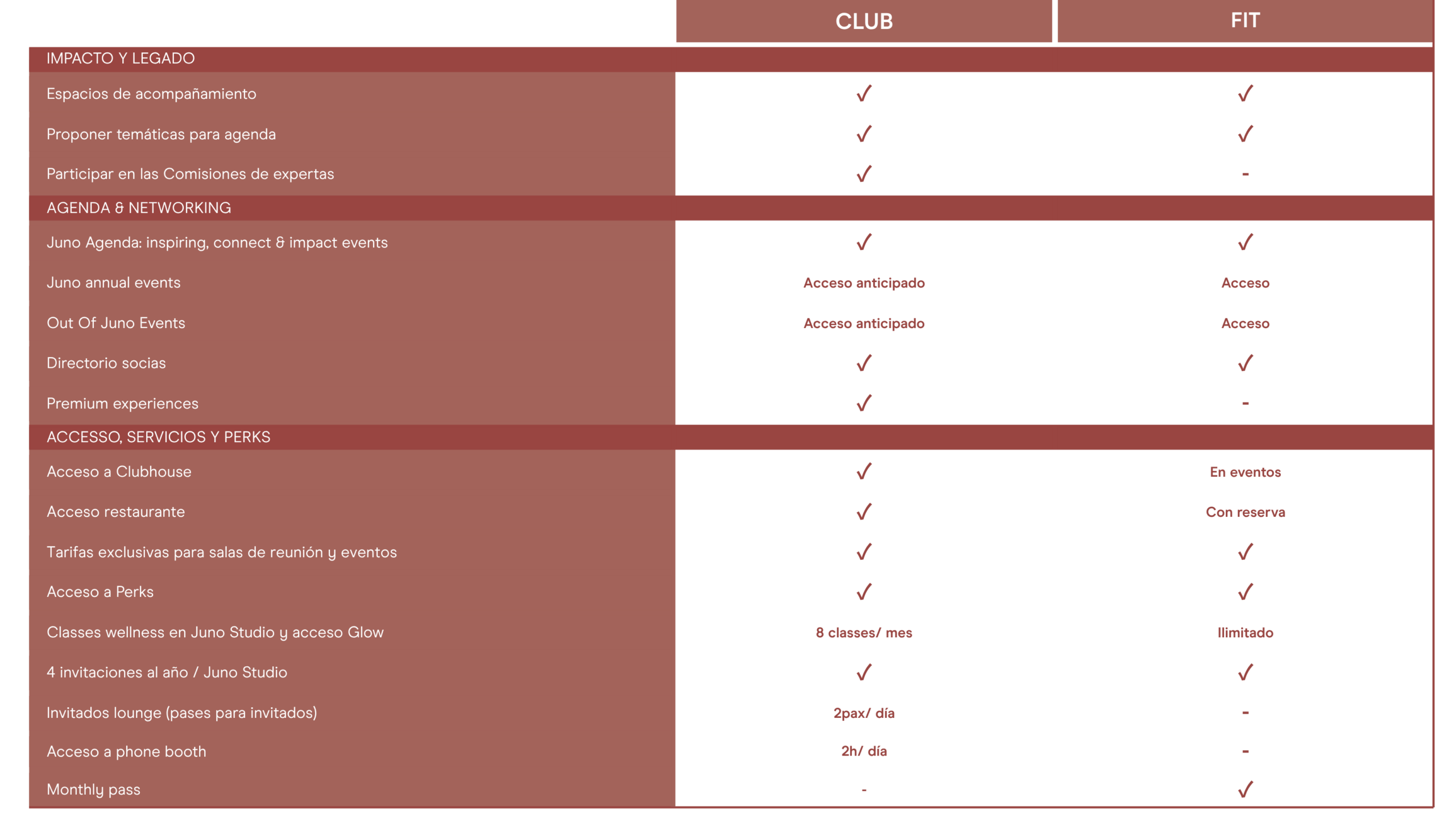 |  | CLUB | FIT |
|---|---|---|
| IMPACTO Y LEGADO | | |
| Espacios de acompañamiento | ✓ | ✓ |
| Proponer temáticas para agenda | ✓ | ✓ |
| Participar en las Comisiones de expertas | ✓ | - |
| AGENDA & NETWORKING | | |
| Juno Agenda: inspiring, connect & impact events | ✓ | ✓ |
| Juno annual events | Acceso anticipado | Acceso |
| Out Of Juno Events | Acceso anticipado | Acceso |
| Directorio socias | ✓ | ✓ |
| Premium experiences | ✓ | - |
| ACCESSO, SERVICIOS Y PERKS | | |
| Acceso a Clubhouse | ✓ | En eventos |
| Acceso restaurante | ✓ | Con reserva |
| Tarifas exclusivas para salas de reunión y eventos | ✓ | ✓ |
| Acceso a Perks | ✓ | ✓ |
| Classes wellness en Juno Studio y acceso Glow | 8 classes/ mes | Ilimitado |
| 4 invitaciones al año / Juno Studio | ✓ | ✓ |
| Invitados lounge (pases para invitados) | 2pax/ día | - |
| Acceso a phone booth | 2h/ día | - |
| Monthly pass | - | ✓ |